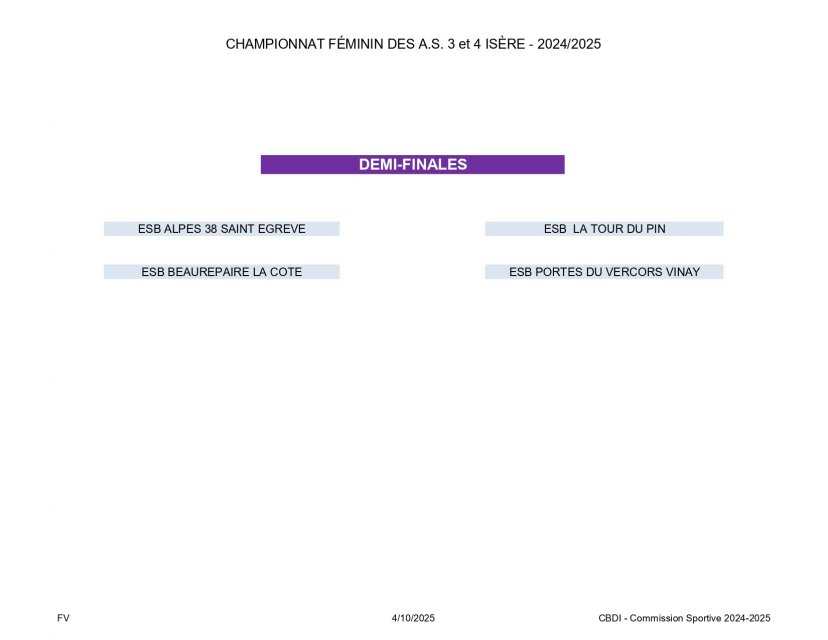 CHAMPIONNAT FÉMININ DES A.S. 3 et 4 ISÈRE - 2024/2025

DEMI-FINALES

ESB ALPES 38 SAINT EGREVE

ESB BEAUREPAIRE LA COTE

ESB LA TOUR DU PIN

ESB PORTES DU VERCORS VINAY

FV

4/10/2025

CBDI - Commission Sportive 2024-2025